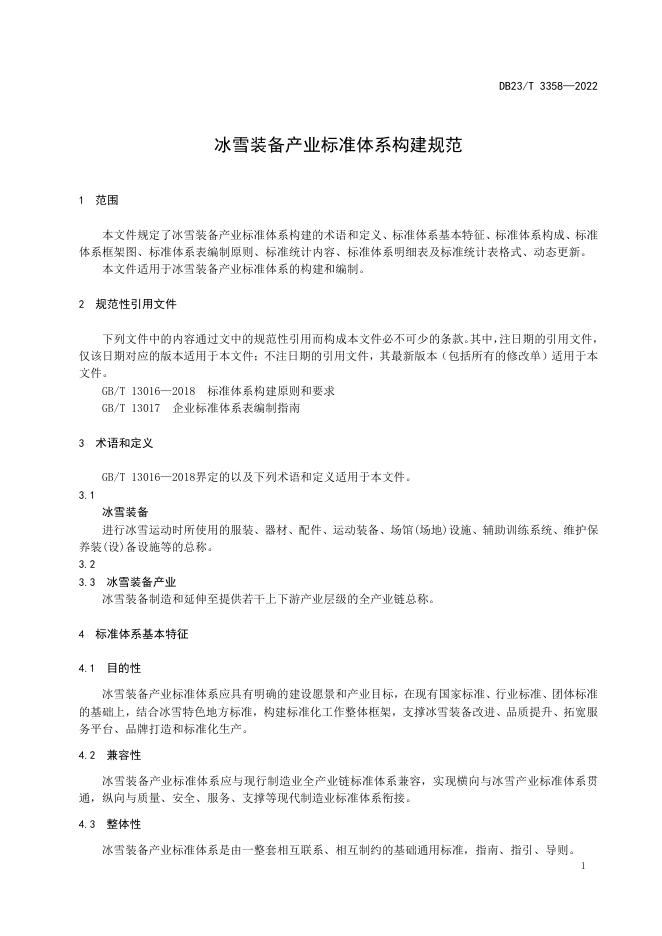 DB23/T 3358—2022

冰雪装备产业标准体系构建规范

1 范围

本文件规定了冰雪装备产业标准体系构建的术语和定义、标准体系基本特征、标准体系构成、标准体系框架图、标准体系表编制原则、标准统计内容、标准体系明细表及标准统计表格式、动态更新。

本文件适用于冰雪装备产业标准体系的构建和编制。

2 规范性引用文件

下列文件中的内容通过文中的规范性引用而构成本文件必不可少的条款。其中，注日期的引用文件，仅该日期对应的版本适用于本文件；不注日期的引用文件，其最新版本（包括所有的修改单）适用于本文件。

GB/T 13016—2018 标准体系构建原则和要求

GB/T 13017 企业标准体系表编制指南

3 术语和定义

GB/T 13016—2018界定的以及下列术语和定义适用于本文件。

3.1

冰雪装备

进行冰雪运动时所使用的服装、器材、配件、运动装备、场馆(场地)设施、辅助训练系统、维护保养装(设)备设施等的总称。

3.2

3.3 冰雪装备产业

冰雪装备制造和延伸至提供若干上下游产业层级的全产业链总称。

4 标准体系基本特征

4.1 目的性

冰雪装备产业标准体系应具有明确的建设愿景和产业目标，在现有国家标准、行业标准、团体标准的基础上，结合冰雪特色地方标准，构建标准化工作整体框架，支撑冰雪装备改进、品质提升、拓宽服务平台、品牌打造和标准化生产。

4.2 兼容性

冰雪装备产业标准体系应与现行制造业全产业链标准体系兼容，实现横向与冰雪产业标准体系贯通，纵向与质量、安全、服务、支撑等现代制造业标准体系衔接。

4.3 整体性

冰雪装备产业标准体系是由一整套相互联系、相互制约的基础通用标准，指南、指引、导则。

1